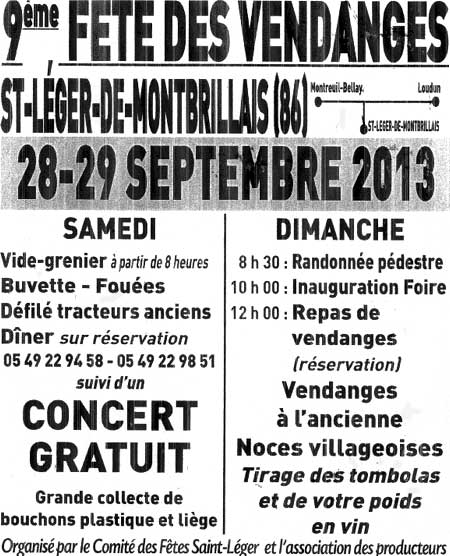 9ème FETE DES VENDANGES

ST-LÉGER-DE-MONTBRILLAIS (86)

Montreuil-Bellay.
Loudun
ST-LEGER-DE-MONTBRILLAIS

28-29 SEPTEMBRE 2013

SAMEDI

Vide-grenier à partir de 8 heures
Buvette - Fouées
Défilé tracteurs anciens
Dîner sur réservation
05 49 22 94 58 - 05 49 22 98 51
suivi d'un

CONCERT
GRATUIT

Grande collecte de bouchons plastique et liège

DIMANCHE

8 h 30 : Randonnée pédestre
10 h 00 : Inauguration Foire
12 h 00 : Repas de vendanges
(réservation)

Vendanges
à l'ancienne
Noces villageoises
Tirage des tombolas
et de votre poids
en vin

Organisé par le Comité des Fêtes Saint-Léger et l'association des producteurs